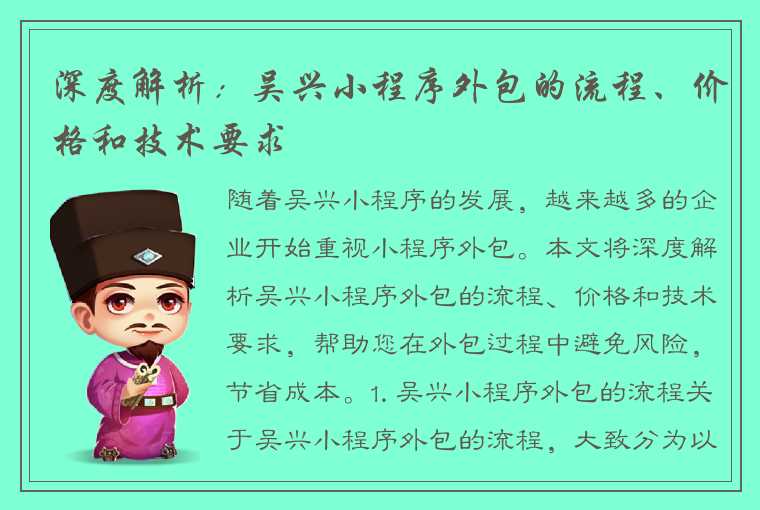 深度解析：吴兴小程序外包的流程、价格和技术要求

随着吴兴小程序的发展，越来越多的企业开始重视小程序外包。本文将深度解析吴兴小程序外包的流程、价格和技术要求，帮助您在外包过程中避免风险，节省成本。1. 吴兴小程序外包的流程关于吴兴小程序外包的流程，大致分为以